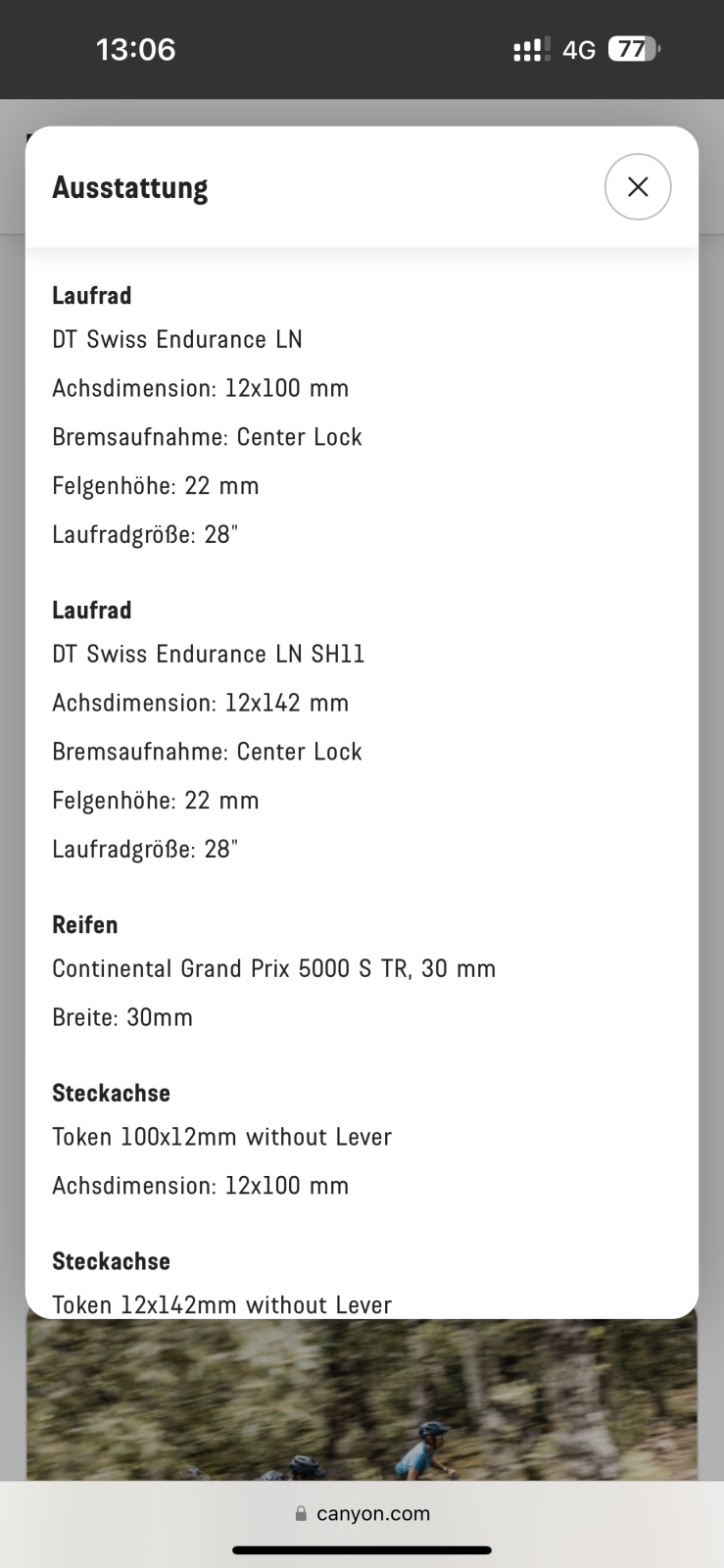 13:06

4G 77

Ausstattung

Laufrad
DT Swiss Endurance LN
Achsdimension: 12x100 mm
Bremsaufnahme: Center Lock
Felgenhöhe: 22 mm
Laufradgröße: 28"

Laufrad
DT Swiss Endurance LN SH11
Achsdimension: 12x142 mm
Bremsaufnahme: Center Lock
Felgenhöhe: 22 mm
Laufradgröße: 28"

Reifen
Continental Grand Prix 5000 S TR, 30 mm
Breite: 30mm

Steckachse
Token 100x12mm without Lever
Achsdimension: 12x100 mm

Steckachse
Token 12x142mm without Lever

canyon.com